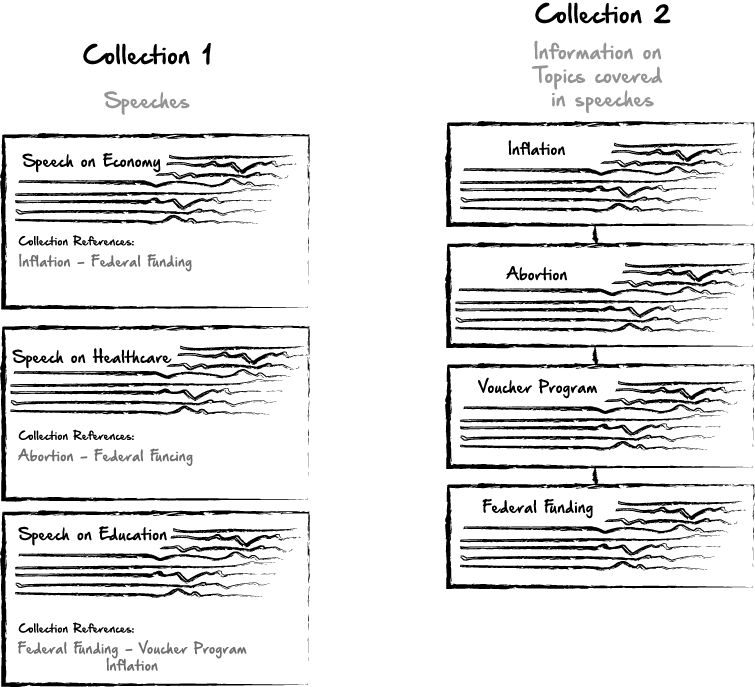 Collection 1

Speeches

Speech on Economy

Collection References:
Inflation - Federal Funding

Speech on Healthcare

Collection References:
Abortion - Federal Funcing

Speech on Education

Collection References:
Federal Funding - Voucher Program
Inflation

Collection 2

Information on Topics covered in speeches

Inflation

Abortion

Voucher Program

Federal Funding